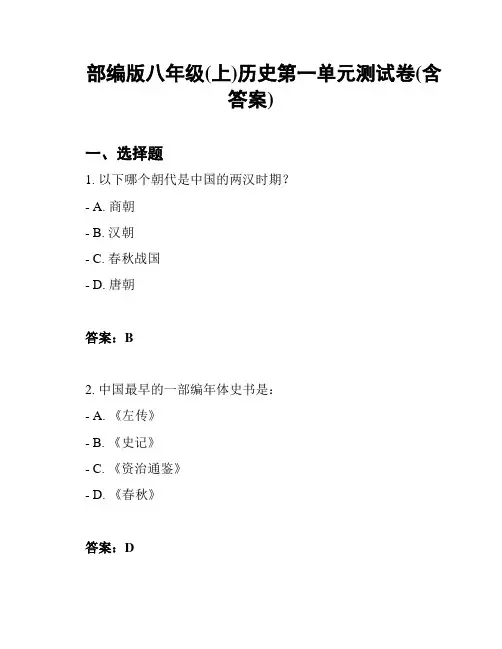 部编版八年级(上)历史第一单元测试卷(含答案)

一、选择题

1. 以下哪个朝代是中国的两汉时期?

- A. 商朝

- B. 汉朝

- C. 春秋战国

- D. 唐朝

答案：B

2. 中国最早的一部编年体史书是：

- A. 《左传》

- B. 《史记》

- C. 《资治通鉴》

- D. 《春秋》

答案：D